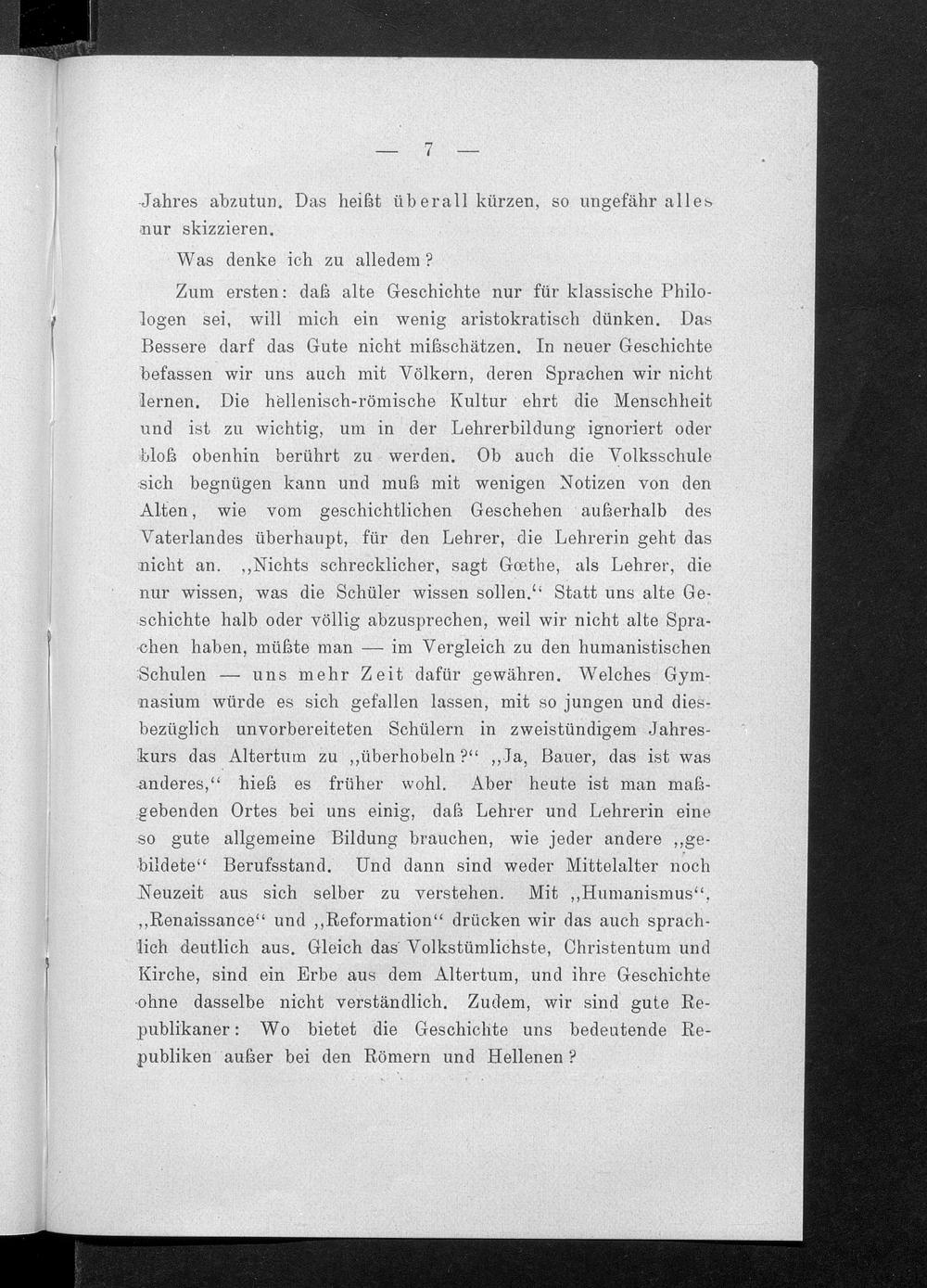 — 7 —

Jahres abzutun. Das heißt überall kürzen, so ungefähr alles nur skizzieren.

Was denke ich zu alledem?

Zum ersten: daß alte Geschichte nur für klassische Philologen sei, will mich ein wenig aristokratisch dünken. Das Bessere darf das Gute nicht mißschätzen. In neuer Geschichte befassen wir uns auch mit Völkern, deren Sprachen wir nicht lernen. Die hellenisch-römische Kultur ehrt die Menschheit und ist zu wichtig, um in der Lehrerbildung ignoriert oder bloß obenhin berührt zu werden. Ob auch die Volksschule sich begnügen kann und muß mit wenigen Notizen von den Alten, wie vom geschichtlichen Geschehen außerhalb des Vaterlandes überhaupt, für den Lehrer, die Lehrerin geht das nicht an. „Nichts schrecklicher, sagt Gœthe, als Lehrer, die nur wissen, was die Schüler wissen sollen.“ Statt uns alte Geschichte halb oder völlig abzusprechen, weil wir nicht alte Sprachen haben, müßte man — im Vergleich zu den humanistischen Schulen — uns mehr Zeit dafür gewähren. Welches Gymnasium würde es sich gefallen lassen, mit so jungen und diesbezüglich unvorbereiteten Schülern in zweistündigem Jahreskurs das Altertum zu „überhobeln?“ „Ja, Bauer, das ist was anderes,“ hieß es früher wohl. Aber heute ist man maßgebenden Ortes bei uns einig, daß Lehrer und Lehrerin eine so gute allgemeine Bildung brauchen, wie jeder andere „gebildete“ Berufsstand. Und dann sind weder Mittelalter noch Neuzeit aus sich selber zu verstehen. Mit „Humanismus“, „Renaissance“ und „Reformation“ drücken wir das auch sprachlich deutlich aus. Gleich das Volkstümlichste, Christentum und Kirche, sind ein Erbe aus dem Altertum, und ihre Geschichte ohne dasselbe nicht verständlich. Zudem, wir sind gute Republikaner: Wo bietet die Geschichte uns bedeutende Republiken außer bei den Römern und Hellenen?